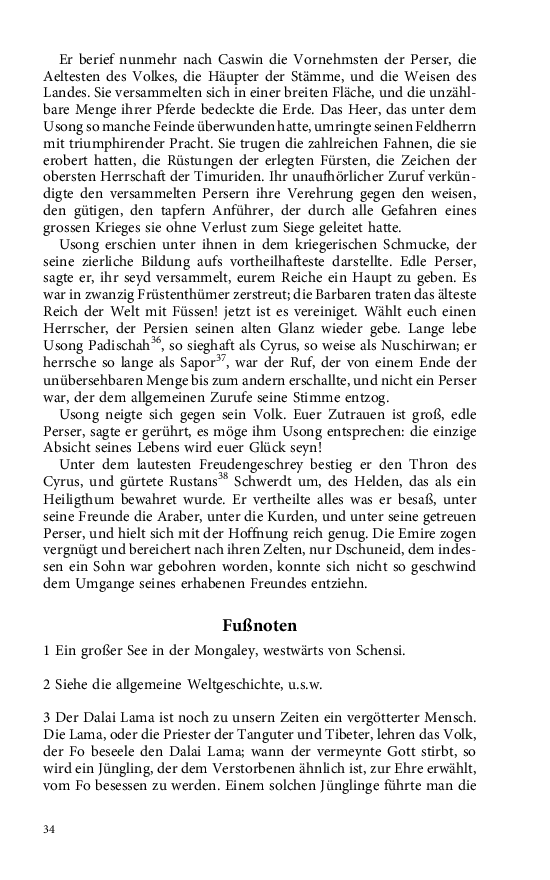 Er berief nunmehr nach Caswin die Vornehmsten der Perser, die Aeltesten des Volkes, die Häupter der Stämme, und die Weisen des Landes. Sie versammelten sich in einer breiten Fläche, und die unzählbare Menge ihrer Pferde bedeckte die Erde. Das Heer, das unter dem Usong so manche Feinde überwunden hatte, umringte seinen Feldherrn mit triumphirender Pracht. Sie trugen die zahlreichen Fahnen, die sie erobert hatten, die Rüstungen der erlegten Fürsten, die Zeichen der obersten Herrschaft der Timuriden. Ihr unaufhörlicher Zuruf verkündigte den versammelten Persern ihre Verehrung gegen den weisen, den gütigen, den tapfern Anführer, der durch alle Gefahren eines grossen Krieges sie ohne Verlust zum Siege geleitet hatte.

Usong erschien unter ihnen in dem kriegerischen Schmucke, der seine zierliche Bildung aufs vortheilhafteste darstellte. Edle Perser, sagte er, ihr seyd versammelt, eurem Reiche ein Haupt zu geben. Es war in zwanzig Früstenthümer zerstreut; die Barbaren traten das älteste Reich der Welt mit Füssen! jetzt ist es vereiniget. Wählt euch einen Herrscher, der Persien seinen alten Glanz wieder gebe. Lange lebe Usong Padischah$^{36}$, so sieghaft als Cyrus, so weise als Nuschirwan; er herrsche so lange als Sapor$^{37}$, war der Ruf, der von einem Ende der unübersehbaren Menge bis zum andern erschallte, und nicht ein Perser war, der dem allgemeinen Zurufe seine Stimme entzog.

Usong neigte sich gegen sein Volk. Euer Zutrauen ist groß, edle Perser, sagte er gerührt, es möge ihm Usong entsprechen: die einzige Absicht seines Lebens wird euer Glück seyn!

Unter dem lautesten Freudengeschrey bestieg er den Thron des Cyrus, und gürtete Rustans$^{38}$ Schwerdt um, des Helden, das als ein Heiligthum bewahret wurde. Er vertheilte alles was er besaß, unter seine Freunde die Araber, unter die Kurden, und unter seine getreuen Perser, und hielt sich mit der Hoffnung reich genug. Die Emire zogen vergnügt und bereichert nach ihren Zelten, nur Dschuneid, dem indessen ein Sohn war gebohren worden, konnte sich nicht so geschwind dem Umgange seines erhabenen Freundes entziehn.

Fußnoten

1 Ein großer See in der Mongaley, westwärts von Schensi.

2 Siehe die allgemeine Weltgeschichte, u.s.w.

3 Der Dalai Lama ist noch zu unsern Zeiten ein vergötterter Mensch. Die Lama, oder die Priester der Tanguter und Tibeter, lehren das Volk, der Fo beseele den Dalai Lama; wann der vermeynte Gott stirbt, so wird ein Jüngling, der dem Verstorbenen ähnlich ist, zur Ehre erwählt, vom Fo besessen zu werden. Einem solchen Jünglinge führte man die

34